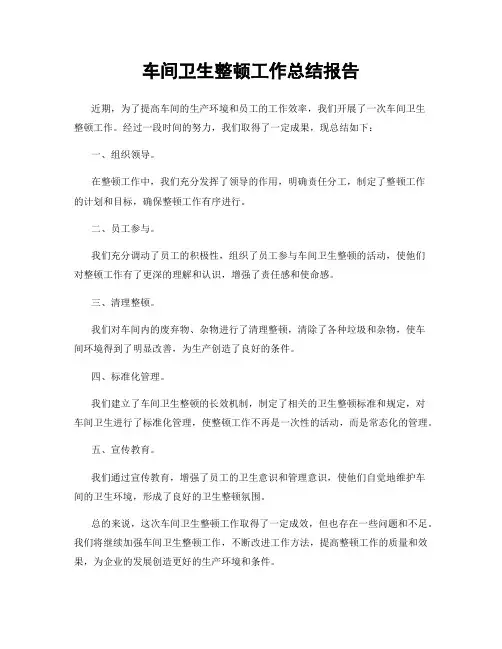 车间卫生整顿工作总结报告

近期，为了提高车间的生产环境和员工的工作效率，我们开展了一次车间卫生整顿工作。经过一段时间的努力，我们取得了一定成果，现总结如下：

一、组织领导。

在整顿工作中，我们充分发挥了领导的作用，明确责任分工，制定了整顿工作的计划和目标，确保整顿工作有序进行。

二、员工参与。

我们充分调动了员工的积极性，组织了员工参与车间卫生整顿的活动，使他们对整顿工作有了更深的理解和认识，增强了责任感和使命感。

三、清理整顿。

我们对车间内的废弃物、杂物进行了清理整顿，清除了各种垃圾和杂物，使车间环境得到了明显改善，为生产创造了良好的条件。

四、标准化管理。

我们建立了车间卫生整顿的长效机制，制定了相关的卫生整顿标准和规定，对车间卫生进行了标准化管理，使整顿工作不再是一次性的活动，而是常态化的管理。

五、宣传教育。

我们通过宣传教育，增强了员工的卫生意识和管理意识，使他们自觉地维护车间的卫生环境，形成了良好的卫生整顿氛围。

总的来说，这次车间卫生整顿工作取得了一定成效，但也存在一些问题和不足。我们将继续加强车间卫生整顿工作，不断改进工作方法，提高整顿工作的质量和效果，为企业的发展创造更好的生产环境和条件。